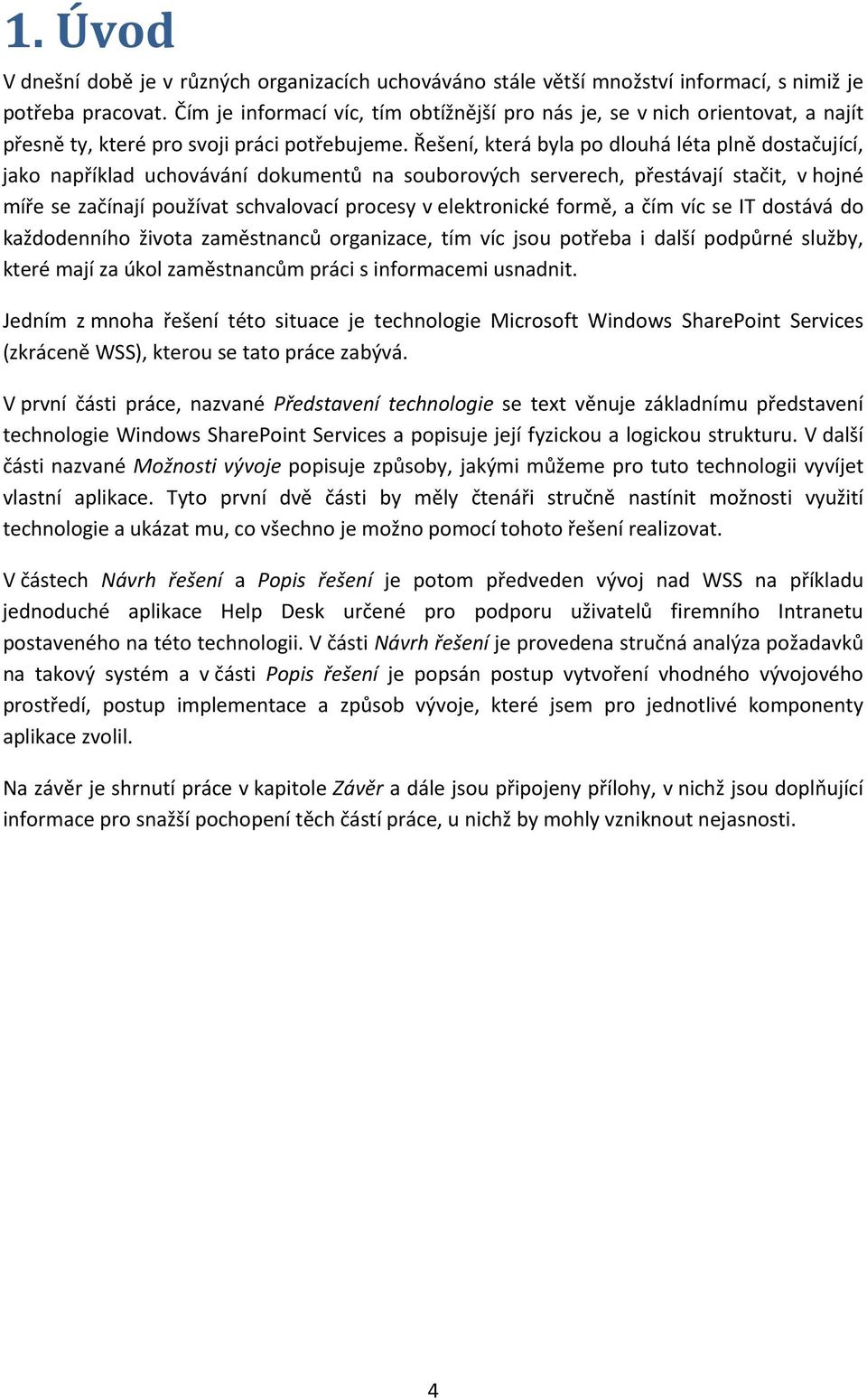 1. Úvod

V dnešní době je v různých organizacích uchováváno stále větší množství informací, s nimiž je potřeba pracovat. Čím je informací víc, tím obtížnější pro nás je, se v nich orientovat, a najít přesně ty, které pro svoji práci potřebujeme. Řešení, která byla po dlouhá léta plně dostačující, jako například uchovávání dokumentů na souborových serverech, přestávají stačit, v hojné míře se začínají používat schvalovací procesy v elektronické formě, a čím víc se IT dostává do každodenního života zaměstnanců organizace, tím víc jsou potřeba i další podpůrné služby, které mají za úkol zaměstnancům práci s informacemi usnadnit.

Jedním z mnoha řešení této situace je technologie Microsoft Windows SharePoint Services (zkráceně WSS), kterou se tato práce zabývá.

V první části práce, nazvané Představení technologie se text věnuje základnímu představení technologie Windows SharePoint Services a popisuje její fyzickou a logickou strukturu. V další části nazvané Možnosti vývoje popisuje způsoby, jakými můžeme pro tuto technologii vyvíjet vlastní aplikace. Tyto první dvě části by měly čtenáři stručně nastínit možnosti využití technologie a ukázat mu, co všechno je možno pomocí tohoto řešení realizovat.

V částech Návrh řešení a Popis řešení je potom předveden vývoj nad WSS na příkladu jednoduché aplikace Help Desk určené pro podporu uživatelů firemního Intranetu postaveného na této technologii. V části Návrh řešení je provedena stručná analýza požadavků na takový systém a v části Popis řešení je popsán postup vytvoření vhodného vývojového prostředí, postup implementace a způsob vývoje, které jsem pro jednotlivé komponenty aplikace zvolil.

Na závěr je shrnutí práce v kapitole Závěr a dále jsou připojeny přílohy, v nichž jsou doplňující informace pro snažší pochopení těch částí práce, u nichž by mohly vzniknout nejasnosti.

4